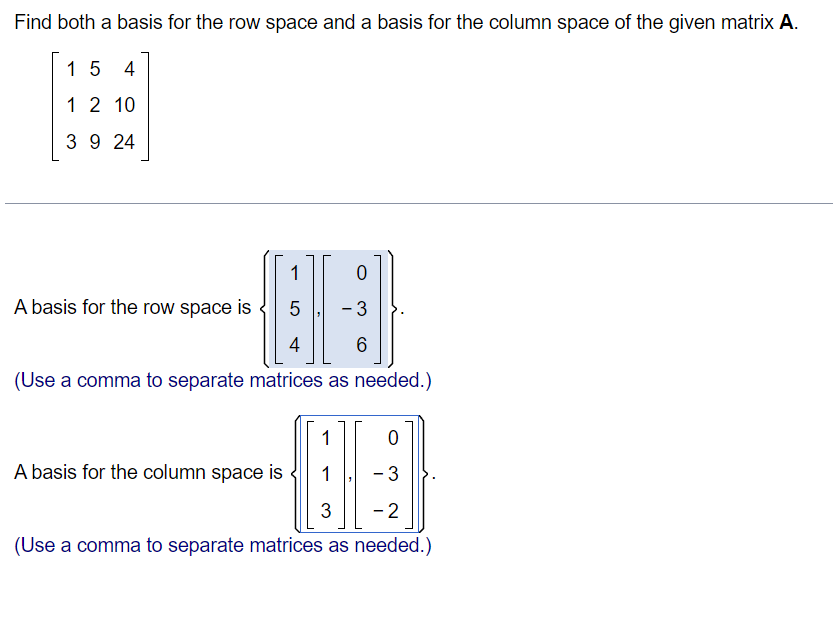 Find both a basis for the row space and a basis for the column space of the given matrix **A**.

$\begin{bmatrix} 1 & 5 & 4 \\ 1 & 2 & 10 \\ 3 & 9 & 24 \end{bmatrix}$

A basis for the row space is $\left\{ \begin{bmatrix} 1 \\ 5 \\ 4 \end{bmatrix}, \begin{bmatrix} 0 \\ -3 \\ 6 \end{bmatrix} \right\}$.

(Use a comma to separate matrices as needed.)

A basis for the column space is $\left\{ \begin{bmatrix} 1 \\ 1 \\ 3 \end{bmatrix}, \begin{bmatrix} 0 \\ -3 \\ -2 \end{bmatrix} \right\}$.

(Use a comma to separate matrices as needed.)